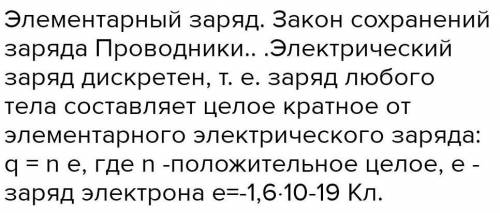 Элементарный заряд. Закон сохранений заряда Проводники.. .Электрический заряд дискретен, т. е. заряд любого тела составляет целое кратное от элементарного электрического заряда: q = n e, где n -положительное целое, e - заряд электрона e=-1,6·10-19 Кл.